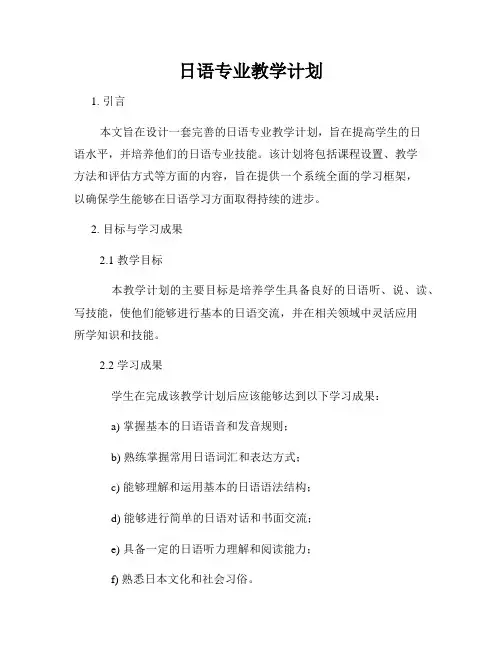 日语专业教学计划

1. 引言

本文旨在设计一套完善的日语专业教学计划，旨在提高学生的日语水平，并培养他们的日语专业技能。该计划将包括课程设置、教学方法和评估方式等方面的内容，旨在提供一个系统全面的学习框架，以确保学生能够在日语学习方面取得持续的进步。

2. 目标与学习成果

2.1 教学目标

本教学计划的主要目标是培养学生具备良好的日语听、说、读、写技能，使他们能够进行基本的日语交流，并在相关领域中灵活应用所学知识和技能。

2.2 学习成果

学生在完成该教学计划后应该能够达到以下学习成果：

a) 掌握基本的日语语音和发音规则；

b) 熟练掌握常用日语词汇和表达方式；

c) 能够理解和运用基本的日语语法结构；

d) 能够进行简单的日语对话和书面交流；

e) 具备一定的日语听力理解和阅读能力；

f) 熟悉日本文化和社会习俗。